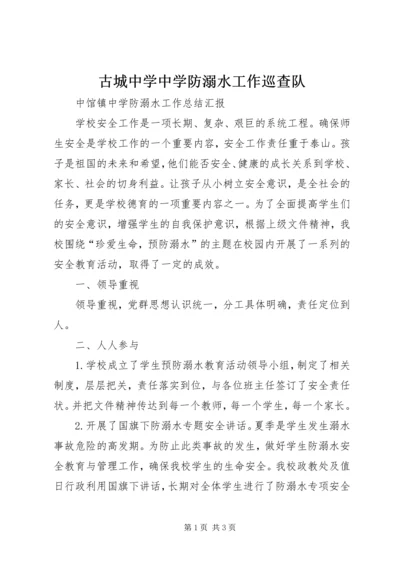 古城中学中学防溺水工作巡查队

中馆镇中学防溺水工作总结汇报

学校安全工作是一项长期、复杂、艰巨的系统工程。确保师生安全是学校工作的一个重要内容，安全工作责任重于泰山。孩子是祖国的未来和希望，他们能否安全、健康的成长关系到学校、家长、社会的切身利益。让孩子从小树立安全意识，是全社会的任务，更是学校德育的一项重要内容之一。为了全面提高学生们的安全意识，增强学生的自我保护意识，根据上级文件精神，我校围绕“珍爱生命，预防溺水”的主题在校园内开展了一系列的安全教育活动，取得了一定的成效。

一、领导重视

领导重视，党群思想认识统一，分工具体明确，责任定位到人。

二、人人参与

1.学校成立了学生预防溺水教育活动领导小组，制定了相关制度，层层把关，责任落实到位，与各位班主任签订了安全责任状。并把文件精神传达到每一个教师，每一个学生，每一个家长。

2.开展了国旗下防溺水专题安全讲话。夏季是学生发生溺水事故危险的高发期。为防止此类事故的发生，做好学生防溺水安全教育与管理工作，确保我校学生的生命安全。我校政教处及值日行政利用国旗下讲话，长期对全体学生进行了防溺水专项安全

第1页 共3页